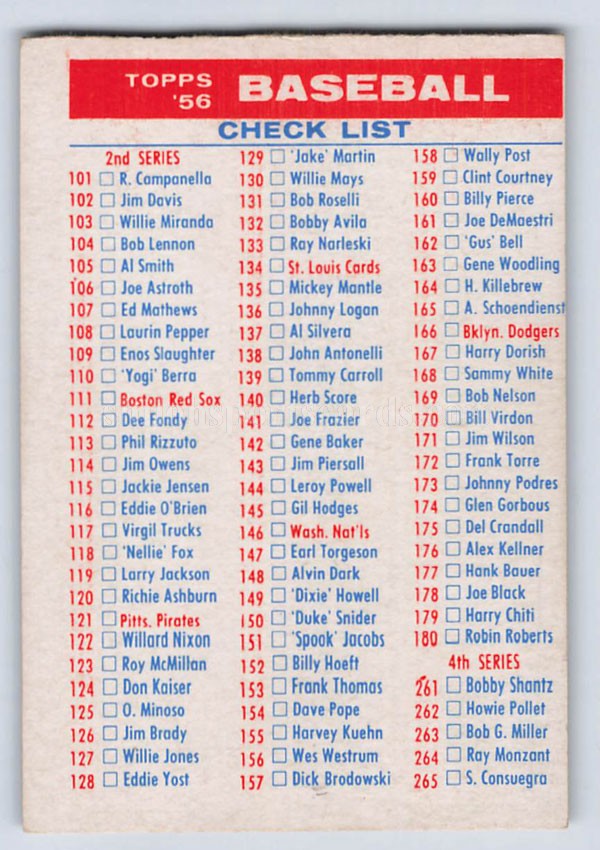 TOPPS '56 BASEBALL

CHECK LIST

2nd SERIES
101 ☐ R. Campanella
102 ☐ Jim Davis
103 ☐ Willie Miranda
104 ☐ Bob Lennon
105 ☐ Al Smith
106 ☐ Joe Astroth
107 ☐ Ed Mathews
108 ☐ Laurin Pepper
109 ☐ Enos Slaughter
110 ☐ 'Yogi' Berra
111 ☐ Boston Red Sox
112 ☐ Dee Fondy
113 ☐ Phil Rizzuto
114 ☐ Jim Owens
115 ☐ Jackie Jensen
116 ☐ Eddie O'Brien
117 ☐ Virgil Trucks
118 ☐ 'Nellie' Fox
119 ☐ Larry Jackson
120 ☐ Richie Ashburn
121 ☐ Pitts. Pirates
122 ☐ Willard Nixon
123 ☐ Roy McMillan
124 ☐ Don Kaiser
125 ☐ O. Minoso
126 ☐ Jim Brady
127 ☐ Willie Jones
128 ☐ Eddie Yost

129 ☐ 'Jake' Martin
130 ☐ Willie Mays
131 ☐ Bob Roselli
132 ☐ Bobby Avila
133 ☐ Ray Narleski
134 ☐ St. Louis Cards
135 ☐ Mickey Mantle
136 ☐ Johnny Logan
137 ☐ Al Silvera
138 ☐ John Antonelli
139 ☐ Tommy Carroll
140 ☐ Herb Score
141 ☐ Joe Frazier
142 ☐ Gene Baker
143 ☐ Jim Piersall
144 ☐ Leroy Powell
145 ☐ Gil Hodges
146 ☐ Wash. Nat'ls
147 ☐ Earl Torgeson
148 ☐ Alvin Dark
149 ☐ 'Dixie' Howell
150 ☐ 'Duke' Snider
151 ☐ 'Spook' Jacobs
152 ☐ Billy Hoeft
153 ☐ Frank Thomas
154 ☐ Dave Pope
155 ☐ Harvey Kuehn
156 ☐ Wes Westrum
157 ☐ Dick Brodowski

158 ☐ Wally Post
159 ☐ Clint Courtney
160 ☐ Billy Pierce
161 ☐ Joe DeMaestri
162 ☐ 'Gus' Bell
163 ☐ Gene Woodling
164 ☐ H. Killebrew
165 ☐ A. Schoendienst
166 ☐ Bklyn. Dodgers
167 ☐ Harry Dorish
168 ☐ Sammy White
169 ☐ Bob Nelson
170 ☐ Bill Virdon
171 ☐ Jim Wilson
172 ☐ Frank Torre
173 ☐ Johnny Podres
174 ☐ Glen Gorbous
175 ☐ Del Crandall
176 ☐ Alex Kellner
177 ☐ Hank Bauer
178 ☐ Joe Black
179 ☐ Harry Chiti
180 ☐ Robin Roberts
4th SERIES
261 ☐ Bobby Shantz
262 ☐ Howie Pollet
263 ☐ Bob G. Miller
264 ☐ Ray Monzant
265 ☐ S. Consuegra